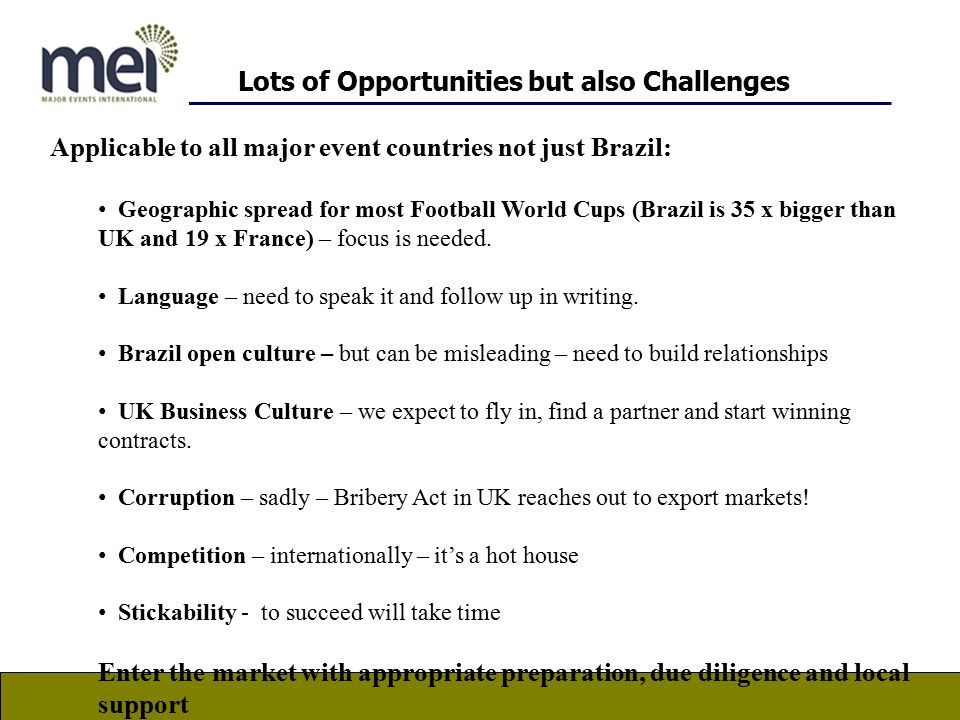 mei
MAJOR EVENTS INTERNATIONAL

Lots of Opportunities but also Challenges

Applicable to all major event countries not just Brazil:

• Geographic spread for most Football World Cups (Brazil is 35 x bigger than UK and 19 x France) – focus is needed.

• Language – need to speak it and follow up in writing.

• Brazil open culture – but can be misleading – need to build relationships

• UK Business Culture – we expect to fly in, find a partner and start winning contracts.

• Corruption – sadly – Bribery Act in UK reaches out to export markets!

• Competition – internationally – it's a hot house

• Stickability - to succeed will take time

Enter the market with appropriate preparation, due diligence and local support